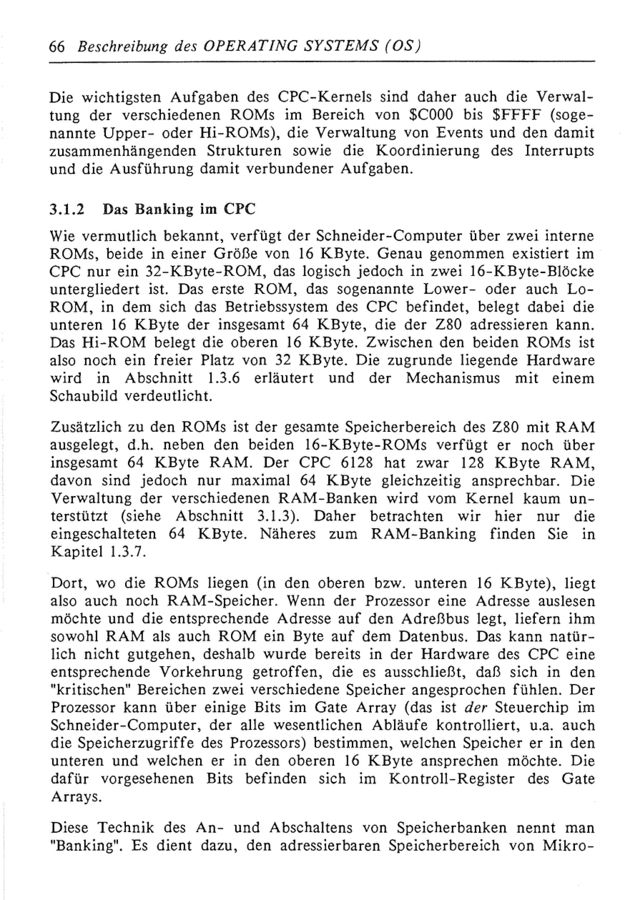 66 Beschreibung des OPERATING SYSTEMS (OS)

Die wichtigsten Aufgaben des CPC-Kernels sind daher auch die Verwaltung der verschiedenen ROMs im Bereich von \$C000 bis \$FFFF (sogenannte Upper- oder Hi-ROMs), die Verwaltung von Events und den damit zusammenhängenden Strukturen sowie die Koordinierung des Interrupts und die Ausführung damit verbundener Aufgaben.

3.1.2 Das Banking im CPC

Wie vermutlich bekannt, verfügt der Schneider-Computer über zwei interne ROMs, beide in einer Größe von 16 KByte. Genau genommen existiert im CPC nur ein 32-KByte-ROM, das logisch jedoch in zwei 16-KByte-Blöcke untergliedert ist. Das erste ROM, das sogenannte Lower- oder auch Lo-ROM, in dem sich das Betriebssystem des CPC befindet, belegt dabei die unteren 16 KByte der insgesamt 64 KByte, die der Z80 adressieren kann. Das Hi-ROM belegt die oberen 16 KByte. Zwischen den beiden ROMs ist also noch ein freier Platz von 32 KByte. Die zugrunde liegende Hardware wird in Abschnitt 1.3.6 erläutert und der Mechanismus mit einem Schaubild verdeutlicht.

Zusätzlich zu den ROMs ist der gesamte Speicherbereich des Z80 mit RAM ausgelegt, d.h. neben den beiden 16-KByte-ROMs verfügt er noch über insgesamt 64 KByte RAM. Der CPC 6128 hat zwar 128 KByte RAM, davon sind jedoch nur maximal 64 KByte gleichzeitig ansprechbar. Die Verwaltung der verschiedenen RAM-Banken wird vom Kernel kaum unterstützt (siehe Abschnitt 3.1.3). Daher betrachten wir hier nur die eingeschalteten 64 KByte. Näheres zum RAM-Banking finden Sie in Kapitel 1.3.7.

Dort, wo die ROMs liegen (in den oberen bzw. unteren 16 KByte), liegt also auch noch RAM-Speicher. Wenn der Prozessor eine Adresse auslesen möchte und die entsprechende Adresse auf den Adreßbus legt, liefern ihm sowohl RAM als auch ROM ein Byte auf dem Datenbus. Das kann natürlich nicht gutgehen, deshalb wurde bereits in der Hardware des CPC eine entsprechende Vorkehrung getroffen, die es ausschließt, daß sich in den "kritischen" Bereichen zwei verschiedene Speicher angesprochen fühlen. Der Prozessor kann über einige Bits im Gate Array (das ist der Steuerchip im Schneider-Computer, der alle wesentlichen Abläufe kontrolliert, u.a. auch die Speicherzugriffe des Prozessors) bestimmen, welchen Speicher er in den unteren und welchen er in den oberen 16 KByte ansprechen möchte. Die dafür vorgesehenen Bits befinden sich im Kontroll-Register des Gate Arrays.

Diese Technik des An- und Abschaltens von Speicherbanken nennt man "Banking". Es dient dazu, den adressierbaren Speicherbereich von Mikro-